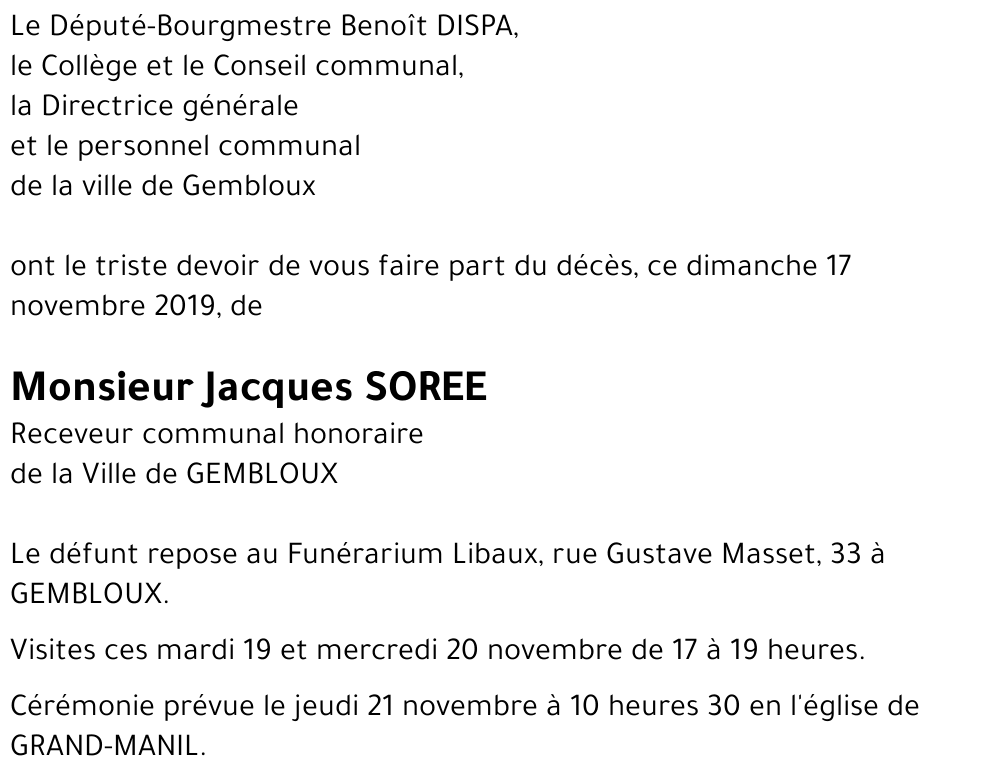 Le Député-Bourgmestre Benoît DISPA,
le Collège et le Conseil communal,
la Directrice générale
et le personnel communal
de la ville de Gembloux

ont le triste devoir de vous faire part du décès, ce dimanche 17 novembre 2019, de

Monsieur Jacques SOREE
Receveur communal honoraire
de la Ville de GEMBLOUX

Le défunt repose au Funérarium Libaux, rue Gustave Masset, 33 à GEMBLOUX.

Visites ces mardi 19 et mercredi 20 novembre de 17 à 19 heures.

Cérémonie prévue le jeudi 21 novembre à 10 heures 30 en l'église de GRAND-MANIL.